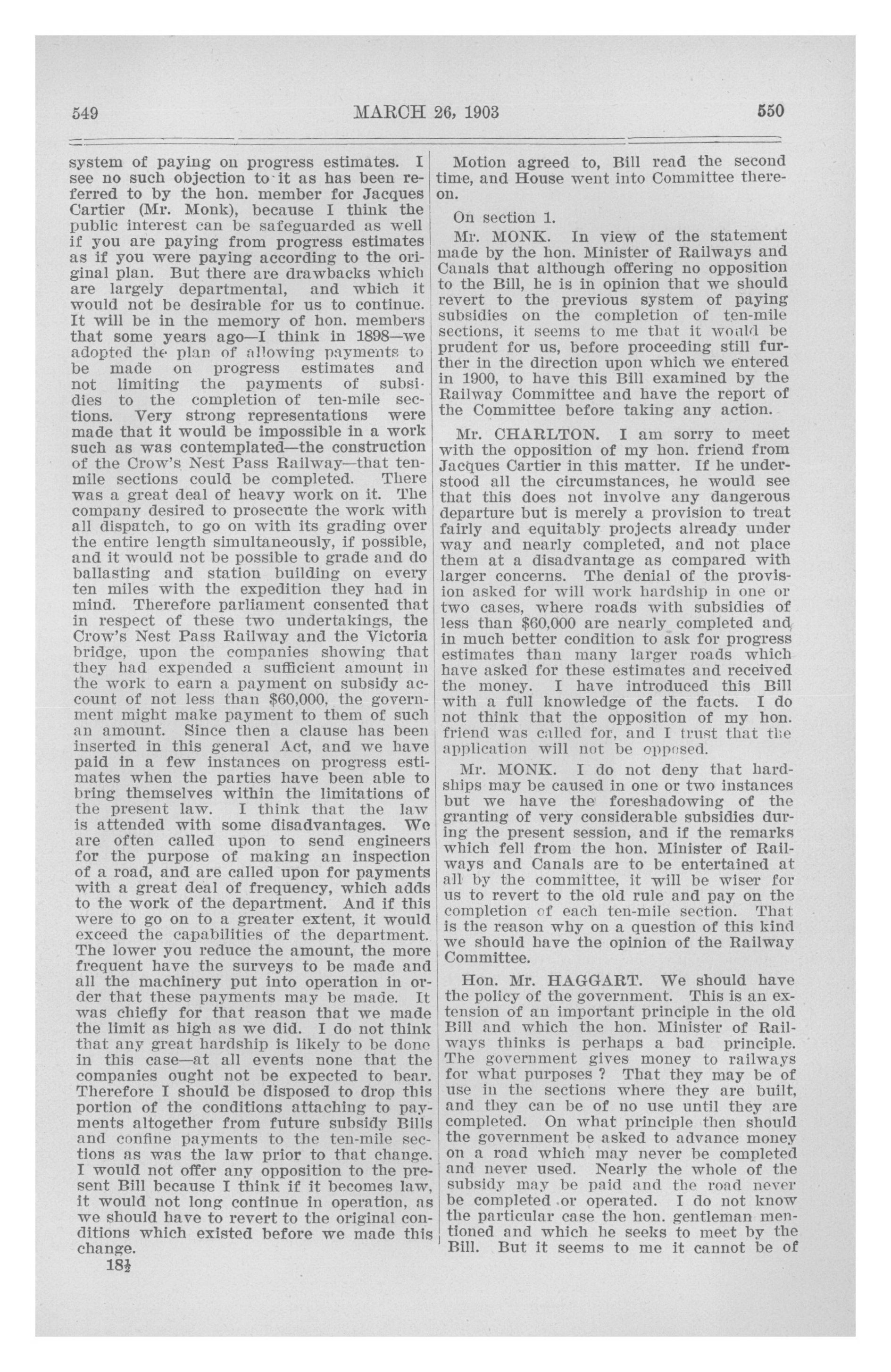 549 MARCH 26, 1903 550

system of paying on progress estimates. I see no such objection to it as has been referred to by the hon. member for Jacques Cartier (Mr. Monk), because I think the public interest can be safeguarded as well if you are paying from progress estimates as if you were paying according to the original plan. But there are drawbacks which are largely departmental, and which it would not be desirable for us to continue. It will be in the memory of hon. members that some years ago—I think in 1898—we adopted the plan of allowing payments to be made on progress estimates and not limiting the payments of subsidies to the completion of ten-mile sections. Very strong representations were made that it would be impossible in a work such as was contemplated—the construction of the Crow's Nest Pass Railway—that ten-mile sections could be completed. There was a great deal of heavy work on it. The company desired to prosecute the work with all dispatch, to go on with its grading over the entire length simultaneously, if possible, and it would not be possible to grade and do ballasting and station building on every ten miles with the expedition they had in mind. Therefore parliament consented that in respect of these two undertakings, the Crow's Nest Pass Railway and the Victoria bridge, upon the companies showing that they had expended a sufficient amount in the work to earn a payment on subsidy account of not less than $60,000, the government might make payment to them of such an amount. Since then a clause has been inserted in this general Act, and we have paid in a few instances on progress estimates when the parties have been able to bring themselves within the limitations of the present law. I think that the law is attended with some disadvantages. We are often called upon to send engineers for the purpose of making an inspection of a road, and are called upon for payments with a great deal of frequency, which adds to the work of the department. And if this were to go on to a greater extent, it would exceed the capabilities of the department. The lower you reduce the amount, the more frequent have the surveys to be made and all the machinery put into operation in order that these payments may be made. It was chiefly for that reason that we made the limit as high as we did. I do not think that any great hardship is likely to be done in this case—at all events none that the companies ought not be expected to bear. Therefore I should be disposed to drop this portion of the conditions attaching to payments altogether from future subsidy Bills and confine payments to the ten-mile sections as was the law prior to that change. I would not offer any opposition to the present Bill because I think if it becomes law, it would not long continue in operation, as we should have to revert to the original conditions which existed before we made this change.

18½

Motion agreed to, Bill read the second time, and House went into Committee thereon.

On section 1.

Mr. MONK. In view of the statement made by the hon. Minister of Railways and Canals that although offering no opposition to the Bill, he is in opinion that we should revert to the previous system of paying subsidies on the completion of ten-mile sections, it seems to me that it would be prudent for us, before proceeding still further in the direction upon which we entered in 1900, to have this Bill examined by the Railway Committee and have the report of the Committee before taking any action.

Mr. CHARLTON. I am sorry to meet with the opposition of my hon. friend from Jacques Cartier in this matter. If he understood all the circumstances, he would see that this does not involve any dangerous departure but is merely a provision to treat fairly and equitably projects already under way and nearly completed, and not place them at a disadvantage as compared with larger concerns. The denial of the provision asked for will work hardship in one or two cases, where roads with subsidies of less than $60,000 are nearly completed and in much better condition to ask for progress estimates than many larger roads which have asked for these estimates and received the money. I have introduced this Bill with a full knowledge of the facts. I do not think that the opposition of my hon. friend was called for, and I trust that the application will not be opposed.

Mr. MONK. I do not deny that hardships may be caused in one or two instances but we have the foreshadowing of the granting of very considerable subsidies during the present session, and if the remarks which fell from the hon. Minister of Railways and Canals are to be entertained at all by the committee, it will be wiser for us to revert to the old rule and pay on the completion of each ten-mile section. That is the reason why on a question of this kind we should have the opinion of the Railway Committee.

Hon. Mr. HAGGART. We should have the policy of the government. This is an extension of an important principle in the old Bill and which the hon. Minister of Railways thinks is perhaps a bad principle. The government gives money to railways for what purposes ? That they may be of use in the sections where they are built, and they can be of no use until they are completed. On what principle then should the government be asked to advance money on a road which may never be completed and never used. Nearly the whole of the subsidy may be paid and the road never be completed or operated. I do not know the particular case the hon. gentleman mentioned and which he seeks to meet by the Bill. But it seems to me it cannot be of